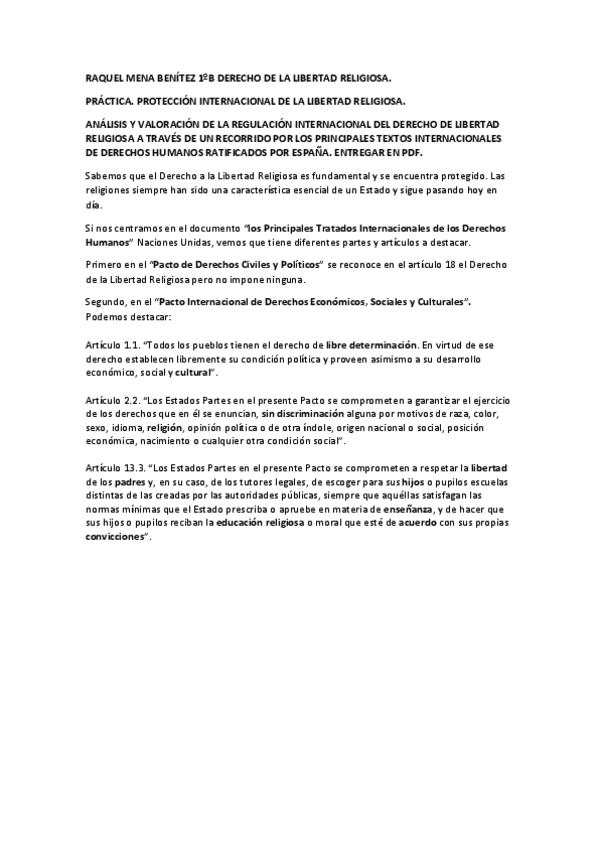 RAQUEL MENA BENÍTEZ 1ºB DERECHO DE LA LIBERTAD RELIGIOSA.

PRÁCTICA. PROTECCIÓN INTERNACIONAL DE LA LIBERTAD RELIGIOSA.

ANÁLISIS Y VALORACIÓN DE LA REGULACIÓN INTERNACIONAL DEL DERECHO DE LIBERTAD RELIGIOSA A TRAVÉS DE UN RECORRIDO POR LOS PRINCIPALES TEXTOS INTERNACIONALES DE DERECHOS HUMANOS RATIFICADOS POR ESPAÑA. ENTREGAR EN PDF.

Sabemos que el Derecho a la Libertad Religiosa es fundamental y se encuentra protegido. Las religiones siempre han sido una característica esencial de un Estado y sigue pasando hoy en día.

Si nos centramos en el documento "los Principales Tratados Internacionales de los Derechos Humanos" Naciones Unidas, vemos que tiene diferentes partes y artículos a destacar.

Primero en el "Pacto de Derechos Civiles y Políticos" se reconoce en el artículo 18 el Derecho de la Libertad Religiosa pero no impone ninguna.

Segundo, en el "Pacto Internacional de Derechos Económicos, Sociales y Culturales". Podemos destacar:

Artículo 1.1. "Todos los pueblos tienen el derecho de libre determinación. En virtud de ese derecho establecen libremente su condición política y proveen asimismo a su desarrollo económico, social y cultural".

Artículo 2.2. "Los Estados Partes en el presente Pacto se comprometen a garantizar el ejercicio de los derechos que en él se enuncian, sin discriminación alguna por motivos de raza, color, sexo, idioma, religión, opinión política o de otra índole, origen nacional o social, posición económica, nacimiento o cualquier otra condición social".

Artículo 13.3. "Los Estados Partes en el presente Pacto se comprometen a respetar la libertad de los padres y, en su caso, de los tutores legales, de escoger para sus hijos o pupilos escuelas distintas de las creadas por las autoridades públicas, siempre que aquéllas satisfagan las normas mínimas que el Estado prescriba o apruebe en materia de enseñanza, y de hacer que sus hijos o pupilos reciban la educación religiosa o moral que esté de acuerdo con sus propias convicciones".